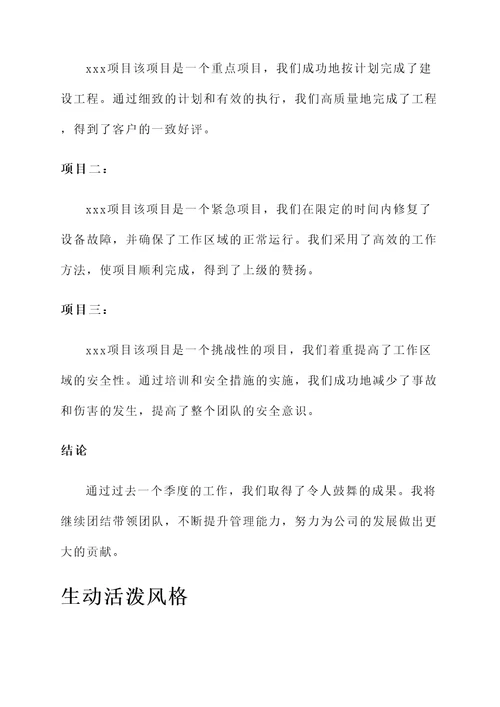 xxx项目该项目是一个重点项目，我们成功地按计划完成了建设工程。通过细致的计划和有效的执行，我们高质量地完成了工程，得到了客户的一致好评。

项目二：

xxx项目该项目是一个紧急项目，我们在限定的时间内修复了设备故障，并确保了工作区域的正常运行。我们采用了高效的工作方法，使项目顺利完成，得到了上级的赞扬。

项目三：

xxx项目该项目是一个挑战性的项目，我们着重提高了工作区域的安全性。通过培训和安全措施的实施，我们成功地减少了事故和伤害的发生，提高了整个团队的安全意识。

结论

通过过去一个季度的工作，我们取得了令人鼓舞的成果。我将继续团结带领团队，不断提升管理能力，努力为公司的发展做出更大的贡献。

生动活泼风格